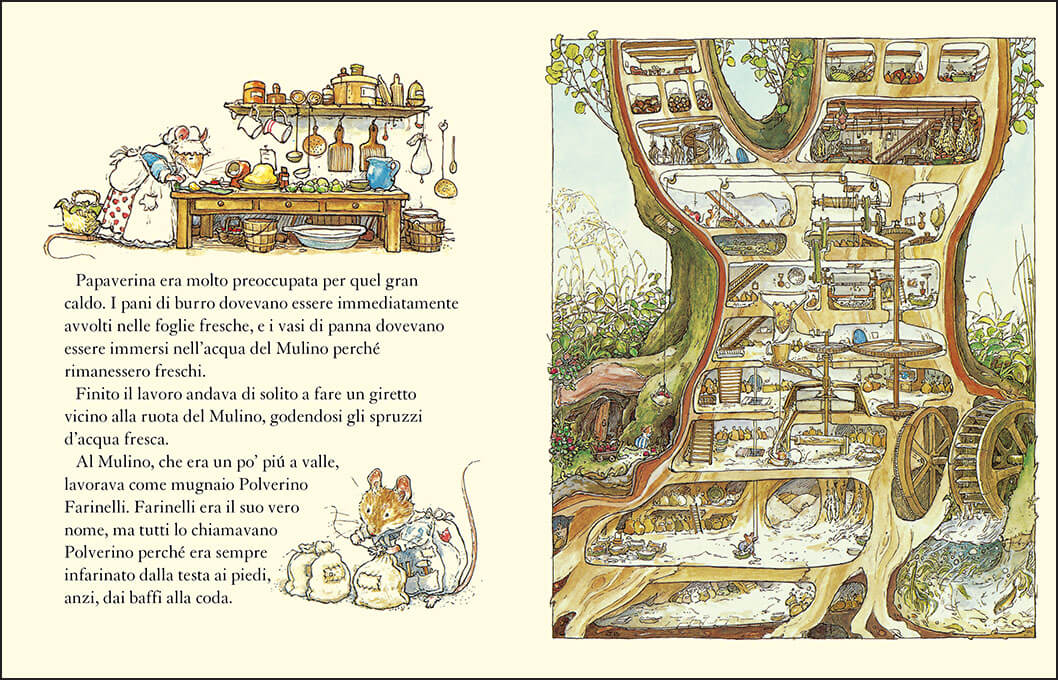 Papaverina era molto preoccupata per quel gran caldo. I pani di burro dovevano essere immediatamente avvolti nelle foglie fresche, e i vasi di panna dovevano essere immersi nell'acqua del Mulino perché rimanessero freschi.

Finito il lavoro andava di solito a fare un giretto vicino alla ruota del Mulino, godendosi gli spruzzi d'acqua fresca.

Al Mulino, che era un po' piú a valle, lavorava come mugnaio Polverino Farinelli. Farinelli era il suo vero nome, ma tutti lo chiamavano Polverino perché era sempre infarinato dalla testa ai piedi, anzi, dai baffi alla coda.